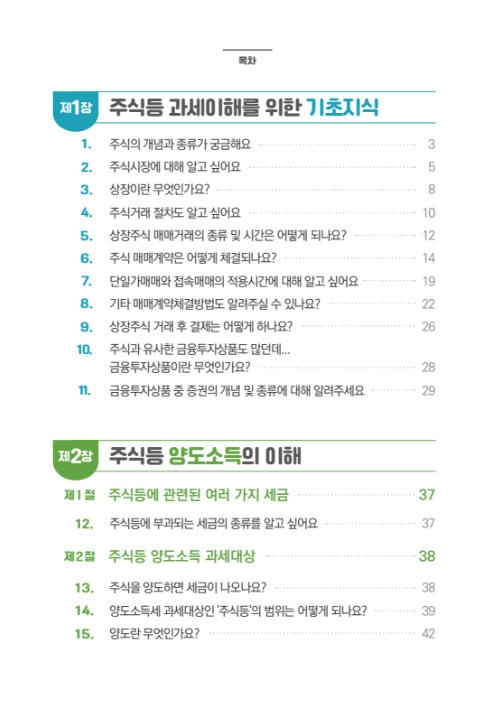 목차

제1장 주식등 과세이해를 위한 기초지식

1. 주식의 개념과 종류가 궁금해요 3

2. 주식시장에 대해 알고 싶어요 5

3. 상장이란 무엇인가요? 8

4. 주식거래 절차도 알고 싶어요 10

5. 상장주식 매매거래의 종류 및 시간은 어떻게 되나요? 12

6. 주식 매매계약은 어떻게 체결되나요? 14

7. 단일가매매와 접속매매의 적용시간에 대해 알고 싶어요 19

8. 기타 매매계약체결방법도 알려주실 수 있나요? 22

9. 상장주식 거래 후 결제는 어떻게 하나요? 26

10. 주식과 유사한 금융투자상품도 많던데... 금융투자상품이란 무엇인가요? 28

11. 금융투자상품 중 증권의 개념 및 종류에 대해 알려주세요 29

제2장 주식등 양도소득의 이해

제1절 주식등에 관련된 여러 가지 세금 37

12. 주식등에 부과되는 세금의 종류를 알고 싶어요 37

제2절 주식등 양도소득 과세대상 38

13. 주식을 양도하면 세금이 나오나요? 38

14. 양도소득세 과세대상인 '주식등'의 범위는 어떻게 되나요? 39

15. 양도란 무엇인가요? 42